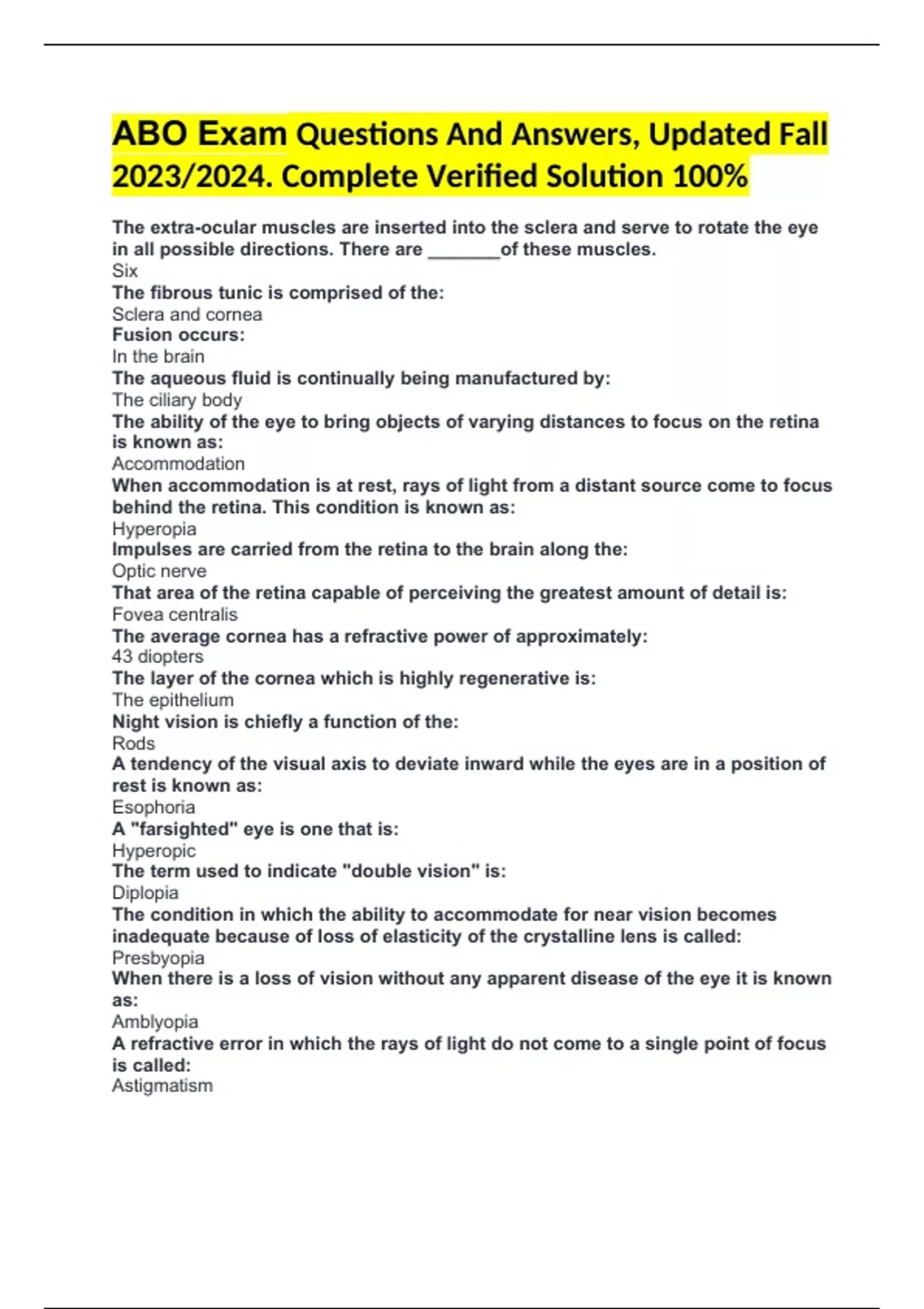 ABO Exam Questions And Answers, Updated Fall 2023/2024. Complete Verified Solution 100%

The extra-ocular muscles are inserted into the sclera and serve to rotate the eye in all possible directions. There are _______of these muscles.
Six
The fibrous tunic is comprised of the:
Sclera and cornea
Fusion occurs:
In the brain
The aqueous fluid is continually being manufactured by:
The ciliary body
The ability of the eye to bring objects of varying distances to focus on the retina is known as:
Accommodation
When accommodation is at rest, rays of light from a distant source come to focus behind the retina. This condition is known as:
Hyperopia
Impulses are carried from the retina to the brain along the:
Optic nerve
That area of the retina capable of perceiving the greatest amount of detail is:
Fovea centralis
The average cornea has a refractive power of approximately:
43 diopters
The layer of the cornea which is highly regenerative is:
The epithelium
Night vision is chiefly a function of the:
Rods
A tendency of the visual axis to deviate inward while the eyes are in a position of rest is known as:
Esophoria
A "farsighted" eye is one that is:
Hyperopic
The term used to indicate "double vision" is:
Diplopia
The condition in which the ability to accommodate for near vision becomes inadequate because of loss of elasticity of the crystalline lens is called:
Presbyopia
When there is a loss of vision without any apparent disease of the eye it is known as:
Amblyopia
A refractive error in which the rays of light do not come to a single point of focus is called:
Astigmatism